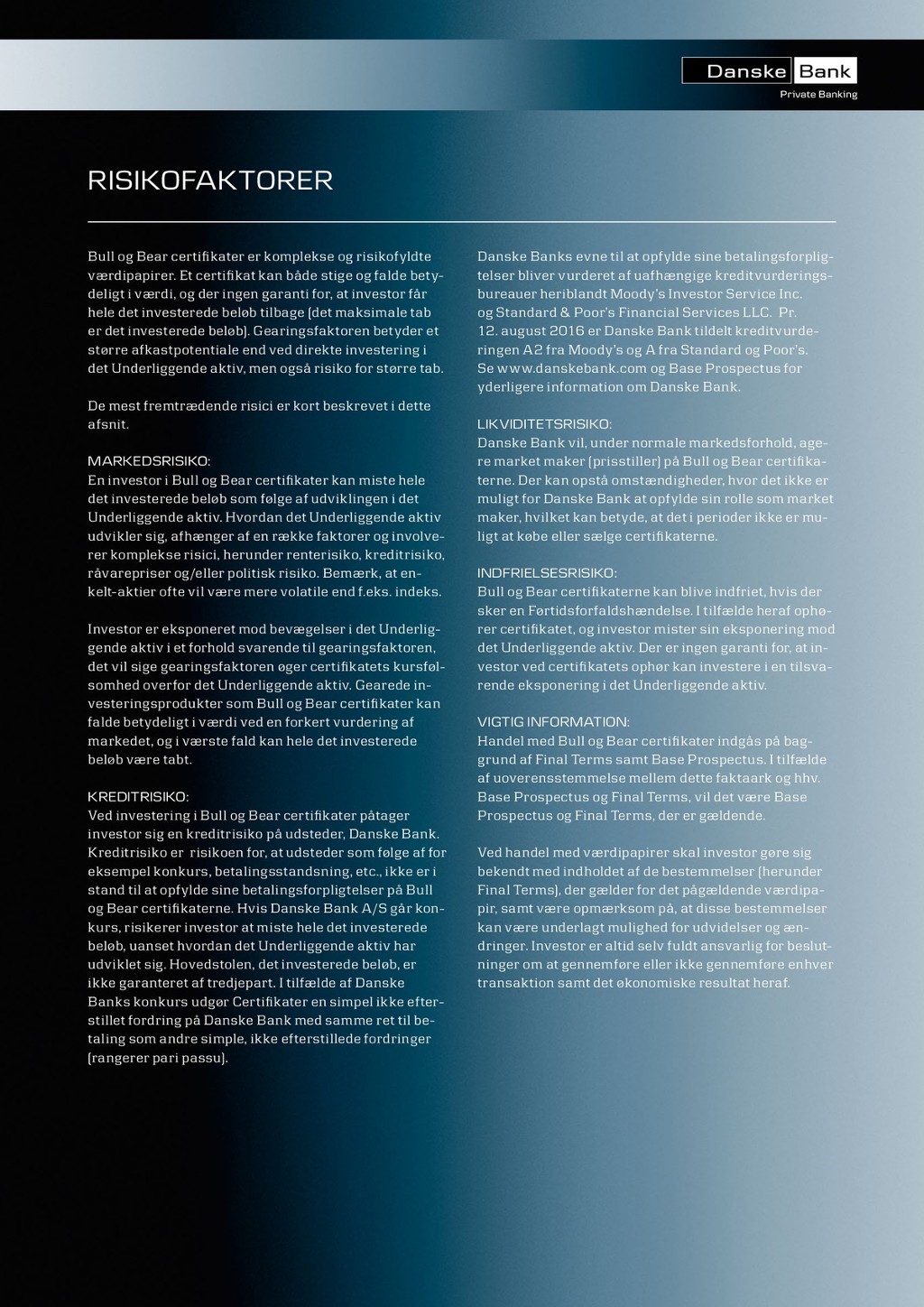 Danske Bank
Private Banking

RISIKOFAKTORER

Bull og Bear certifikater er komplekse og risikofyldte værdipapirer. Et certifikat kan både stige og falde betydeligt i værdi, og der ingen garanti for, at investor får hele det investerede beløb tilbage (det maksimale tab er det investerede beløb). Gearingsfaktoren betyder et større afkastpotentiale end ved direkte investering i det Underliggende aktiv, men også risiko for større tab.

De mest fremtrædende risici er kort beskrevet i dette afsnit.

MARKEDSRISIKO:
En investor i Bull og Bear certifikater kan miste hele det investerede beløb som følge af udviklingen i det Underliggende aktiv. Hvordan det Underliggende aktiv udvikler sig, afhænger af en række faktorer og involverer komplekse risici, herunder renterisiko, kreditrisiko, råvarepriser og/eller politisk risiko. Bemærk, at enkelt-aktier ofte vil være mere volatile end f.eks. indeks.

Investor er eksponeret mod bevægelser i det Underliggende aktiv i et forhold svarende til gearingsfaktoren, det vil sige gearingsfaktoren øger certifikatets kursfølsomhed overfor det Underliggende aktiv. Gearede investeringsprodukter som Bull og Bear certifikater kan falde betydeligt i værdi ved en forkert vurdering af markedet, og i værste fald kan hele det investerede beløb være tabt.

KREDITRISIKO:
Ved investering i Bull og Bear certifikater påtager investor sig en kreditrisiko på udsteder, Danske Bank. Kreditrisiko er risikoen for, at udsteder som følge af for eksempel konkurs, betalingsstandsning, etc., ikke er i stand til at opfylde sine betalingsforpligtelser på Bull og Bear certifikaterne. Hvis Danske Bank A/S går konkurs, risikerer investor at miste hele det investerede beløb, uanset hvordan det Underliggende aktiv har udviklet sig. Hovedstolen, det investerede beløb, er ikke garanteret af tredjepart. I tilfælde af Danske Banks konkurs udgør Certifikater en simpel ikke efterstillet fordring på Danske Bank med samme ret til betaling som andre simple, ikke efterstillede fordringer (rangerer pari passu).

Danske Banks evne til at opfylde sine betalingsforpligtelser bliver vurderet af uafhængige kreditvurderingsbureauer heriblandt Moody's Investor Service Inc. og Standard & Poor's Financial Services LLC. Pr. 12. august 2016 er Danske Bank tildelt kreditvurderingen A2 fra Moody's og A fra Standard og Poor's. Se www.danskebank.com og Base Prospectus for yderligere information om Danske Bank.

LIKVIDITETSRISIKO:
Danske Bank vil, under normale markedsforhold, agere market maker (prisstiller) på Bull og Bear certifikaterne. Der kan opstå omstændigheder, hvor det ikke er muligt for Danske Bank at opfylde sin rolle som market maker, hvilket kan betyde, at det i perioder ikke er muligt at købe eller sælge certifikaterne.

INDFRIELSESRISIKO:
Bull og Bear certifikaterne kan blive indfriet, hvis der sker en Førtidsforfaldshændelse. I tilfælde heraf ophører certifikatet, og investor mister sin eksponering mod det Underliggende aktiv. Der er ingen garanti for, at investor ved certifikatets ophør kan investere i en tilsvarende eksponering i det Underliggende aktiv.

VIGTIG INFORMATION:
Handel med Bull og Bear certifikater indgås på baggrund af Final Terms samt Base Prospectus. I tilfælde af uoverensstemmelse mellem dette faktaark og hhv. Base Prospectus og Final Terms, vil det være Base Prospectus og Final Terms, der er gældende.

Ved handel med værdipapirer skal investor gøre sig bekendt med indholdet af de bestemmelser (herunder Final Terms), der gælder for det pågældende værdipapir, samt være opmærksom på, at disse bestemmelser kan være underlagt mulighed for udvidelser og ændringer. Investor er altid selv fuldt ansvarlig for beslutninger om at gennemføre eller ikke gennemføre enhver transaktion samt det økonomiske resultat heraf.